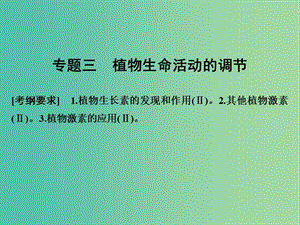 专题三　植物生命活动的调节

[考纲要求]　1.植物生长素的发现和作用(Ⅱ)。2.其他植物激素(Ⅱ)。3.植物激素的应用(Ⅱ)。